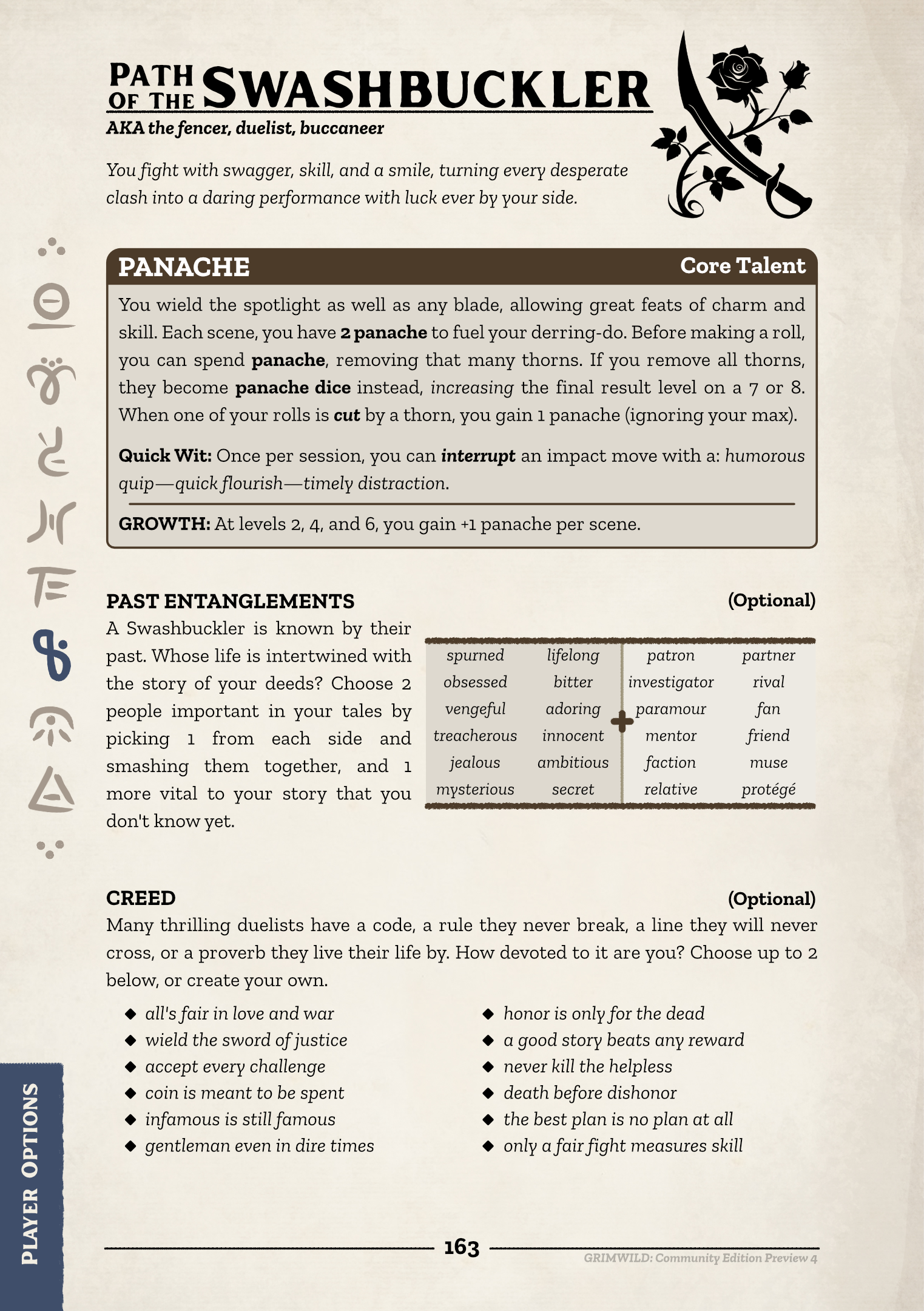 PATH OF THE SWASHBUCKLER
AKA the fencer, duelist, buccaneer

You fight with swagger, skill, and a smile, turning every desperate clash into a daring performance with luck ever by your side.

PANACHE
Core Talent

You wield the spotlight as well as any blade, allowing great feats of charm and skill. Each scene, you have 2 panache to fuel your derring-do. Before making a roll, you can spend panache, removing that many thorns. If you remove all thorns, they become panache dice instead, increasing the final result level on a 7 or 8. When one of your rolls is cut by a thorn, you gain 1 panache (ignoring your max).

Quick Wit: Once per session, you can interrupt an impact move with a: humorous quip—quick flourish—timely distraction.

GROWTH: At levels 2, 4, and 6, you gain +1 panache per scene.

PAST ENTANGLEMENTS
(Optional)
A Swashbuckler is known by their past. Whose life is intertwined with the story of your deeds? Choose 2 people important in your tales by picking 1 from each side and smashing them together, and 1 more vital to your story that you don't know yet.

| spurned | lifelong | patron | partner |
|---|---|---|---|
| obsessed | bitter | investigator | rival |
| vengeful | adoring | paramour | fan |
| treacherous | innocent | mentor | friend |
| jealous | ambitious | faction | muse |
| mysterious | secret | relative | protégé |

CREED
(Optional)
Many thrilling duelists have a code, a rule they never break, a line they will never cross, or a proverb they live their life by. How devoted to it are you? Choose up to 2 below, or create your own.

◆ all's fair in love and war
◆ wield the sword of justice
◆ accept every challenge
◆ coin is meant to be spent
◆ infamous is still famous
◆ gentleman even in dire times

◆ honor is only for the dead
◆ a good story beats any reward
◆ never kill the helpless
◆ death before dishonor
◆ the best plan is no plan at all
◆ only a fair fight measures skill

PLAYER OPTIONS

163
GRIMWILD: Community Edition Preview 4